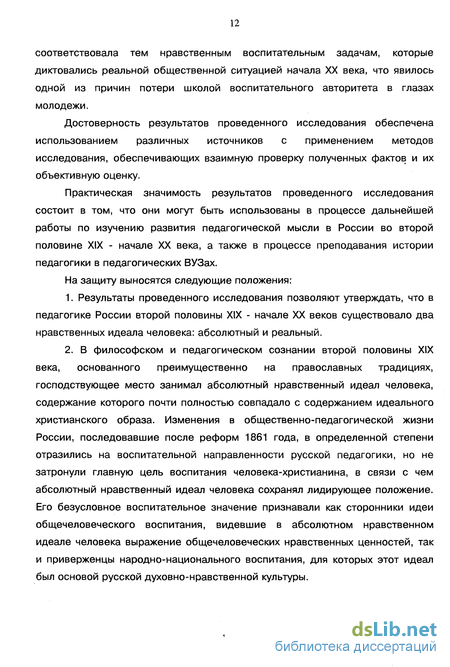 12

соответствовала тем нравственным воспитательным задачам, которые диктовались реальной общественной ситуацией начала XX века, что явилось одной из причин потери школой воспитательного авторитета в глазах молодежи.

Достоверность результатов проведенного исследования обеспечена использованием различных источников с применением методов исследования, обеспечивающих взаимную проверку полученных фактов и их объективную оценку.

Практическая значимость результатов проведенного исследования состоит в том, что они могут быть использованы в процессе дальнейшей работы по изучению развития педагогической мысли в России во второй половине XIX - начале XX века, а также в процессе преподавания истории педагогики в педагогических ВУЗах.

На защиту выносятся следующие положения:

1. Результаты проведенного исследования позволяют утверждать, что в педагогике России второй половины XIX - начале XX веков существовало два нравственных идеала человека: абсолютный и реальный.

2. В философском и педагогическом сознании второй половины XIX века, основанного преимущественно на православных традициях, господствующее место занимал абсолютный нравственный идеал человека, содержание которого почти полностью совпадало с содержанием идеального христианского образа. Изменения в общественно-педагогической жизни России, последовавшие после реформ 1861 года, в определенной степени отразились на воспитательной направленности русской педагогики, но не затронули главную цель воспитания человека-христианина, в связи с чем абсолютный нравственный идеал человека сохранял лидирующее положение. Его безусловное воспитательное значение признавали как сторонники идеи общечеловеческого воспитания, видевшие в абсолютном нравственном идеале человека выражение общечеловеческих нравственных ценностей, так и приверженцы народно-национального воспитания, для которых этот идеал был основой русской духовно-нравственной культуры.

dsLib.net
библиотека диссертаций